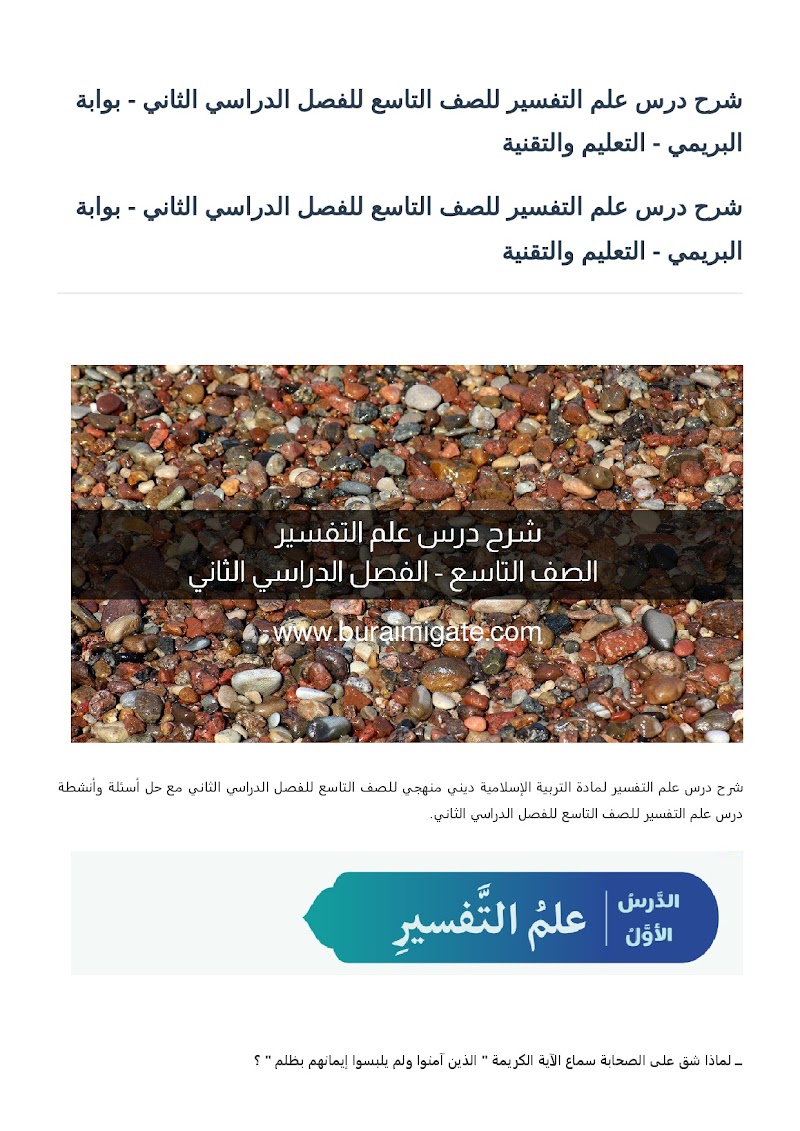 شرح درس علم التفسير للصف التاسع للفصل الدراسي الثاني - بوابة البريمي - التعليم والتقنية

شرح درس علم التفسير للصف التاسع للفصل الدراسي الثاني - بوابة البريمي - التعليم والتقنية

شرح درس علم التفسير
الصف التاسع - الفصل الدراسي الثاني
www.buraimigate.com

شرح درس علم التفسير لمادة التربية الإسلامية ديني منهجي للصف التاسع للفصل الدراسي الثاني مع حل أسئلة وأنشطة درس علم التفسير للصف التاسع للفصل الدراسي الثاني.

الدَّرسُ الأوَّلُ
علمُ التَّفسيرِ

ـ لماذا شق على الصحابة سماع الآية الكريمة " الذين آمنوا ولم يلبسوا إيمانهم بظلم " ؟